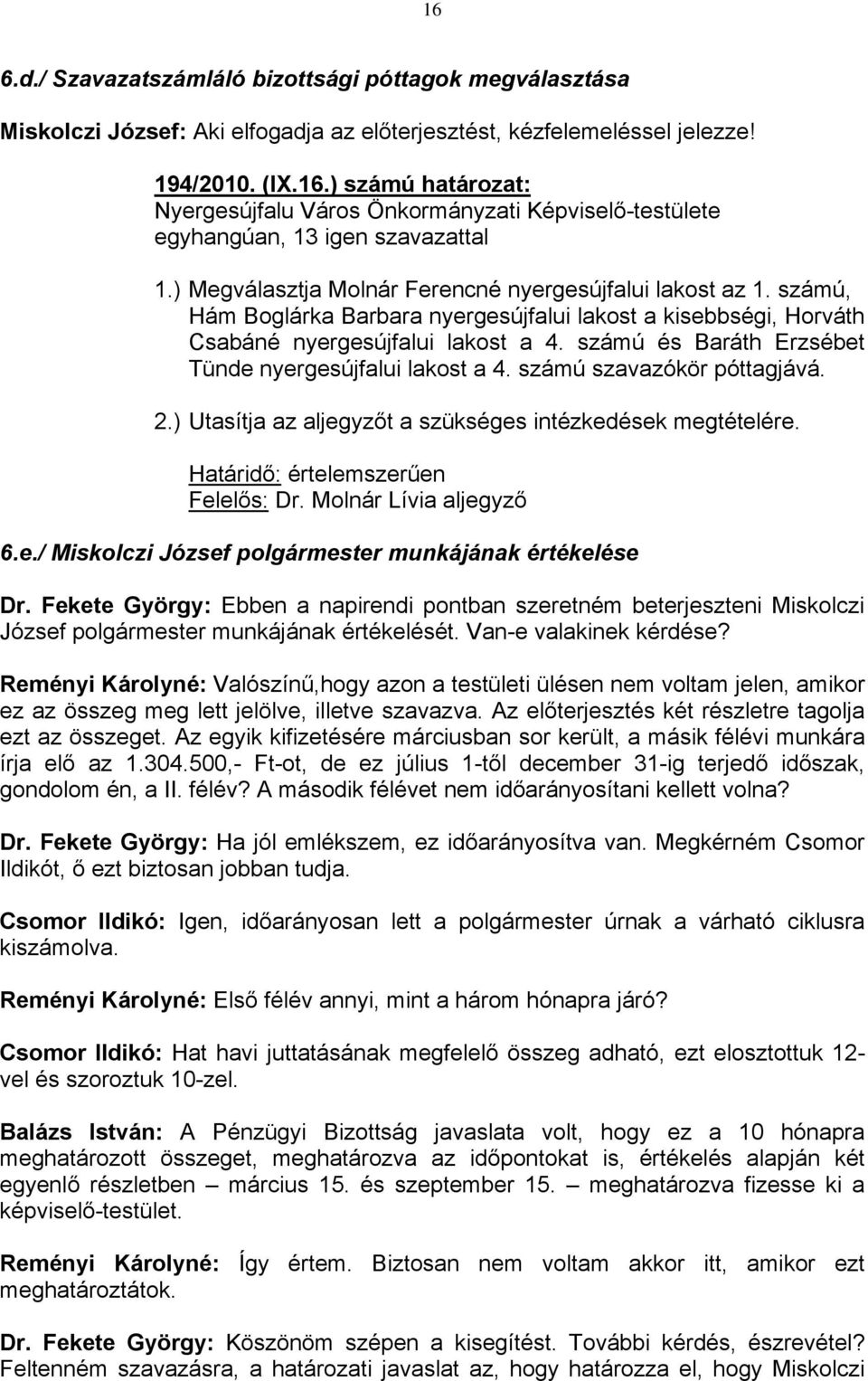 16

6.d./ Szavazatszámláló bizottsági póttagok megválasztása

Miskolczi József: Aki elfogadja az előterjesztést, kézfelemeléssel jelezze!

194/2010. (IX.16.) számú határozat:
Nyergesújfalu Város Önkormányzati Képviselő-testülete egyhangúan, 13 igen szavazattal

1.) Megválasztja Molnár Ferencné nyergesújfalui lakost az 1. számú, Hám Boglárka Barbara nyergesújfalui lakost a kisebbségi, Horváth Csabáné nyergesújfalui lakost a 4. számú és Baráth Erzsébet Tünde nyergesújfalui lakost a 4. számú szavazókör póttagjává.

2.) Utasítja az aljegyzőt a szükséges intézkedések megtételére.

Határidő: értelemszerűen
Felelős: Dr. Molnár Lívia aljegyző

6.e./ Miskolczi József polgármester munkájának értékelése

Dr. Fekete György: Ebben a napirendi pontban szeretném beterjeszteni Miskolczi József polgármester munkájának értékelését. Van-e valakinek kérdése?

Reményi Károlyné: Valószínű,hogy azon a testületi ülésen nem voltam jelen, amikor ez az összeg meg lett jelölve, illetve szavazva. Az előterjesztés két részletre tagolja ezt az összeget. Az egyik kifizetésére márciusban sor került, a másik félévi munkára írja elő az 1.304.500,- Ft-ot, de ez július 1-től december 31-ig terjedő időszak, gondolom én, a II. félév? A második félévet nem időarányosítani kellett volna?

Dr. Fekete György: Ha jól emlékszem, ez időarányosítva van. Megkérném Csomor Ildikót, ő ezt biztosan jobban tudja.

Csomor Ildikó: Igen, időarányosan lett a polgármester úrnak a várható ciklusra kiszámolva.

Reményi Károlyné: Első félév annyi, mint a három hónapra járó?

Csomor Ildikó: Hat havi juttatásának megfelelő összeg adható, ezt elosztottuk 12-vel és szoroztuk 10-zel.

Balázs István: A Pénzügyi Bizottság javaslata volt, hogy ez a 10 hónapra meghatározott összeget, meghatározva az időpontokat is, értékelés alapján két egyenlő részletben – március 15. és szeptember 15. – meghatározva fizesse ki a képviselő-testület.

Reményi Károlyné: Így értem. Biztosan nem voltam akkor itt, amikor ezt meghatároztátok.

Dr. Fekete György: Köszönöm szépen a kisegítést. További kérdés, észrevétel? Feltenném szavazásra, a határozati javaslat az, hogy határozza el, hogy Miskolczi